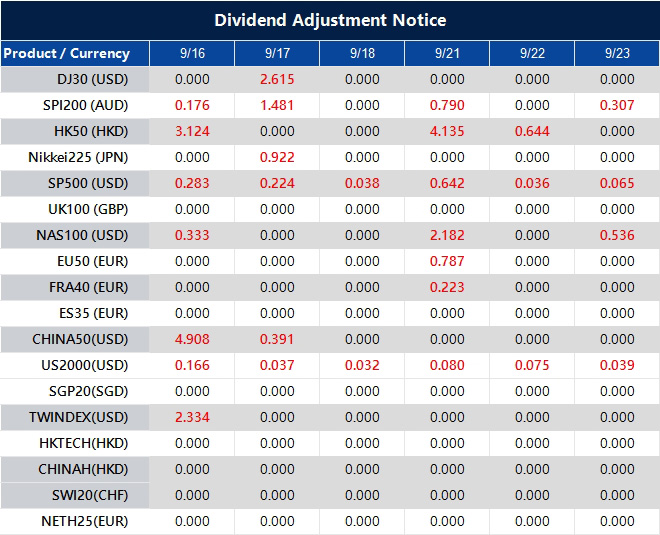 Dividend Adjustment Notice

| Product / Currency | 9/16 | 9/17 | 9/18 | 9/21 | 9/22 | 9/23 |
|---|---|---|---|---|---|---|
| DJ30 (USD) | 0.000 | 2.615 | 0.000 | 0.000 | 0.000 | 0.000 |
| SPI200 (AUD) | 0.176 | 1.481 | 0.000 | 0.790 | 0.000 | 0.307 |
| HK50 (HKD) | 3.124 | 0.000 | 0.000 | 4.135 | 0.644 | 0.000 |
| Nikkei225 (JPN) | 0.000 | 0.922 | 0.000 | 0.000 | 0.000 | 0.000 |
| SP500 (USD) | 0.283 | 0.224 | 0.038 | 0.642 | 0.036 | 0.065 |
| UK100 (GBP) | 0.000 | 0.000 | 0.000 | 0.000 | 0.000 | 0.000 |
| NAS100 (USD) | 0.333 | 0.000 | 0.000 | 2.182 | 0.000 | 0.536 |
| EU50 (EUR) | 0.000 | 0.000 | 0.000 | 0.787 | 0.000 | 0.000 |
| FRA40 (EUR) | 0.000 | 0.000 | 0.000 | 0.223 | 0.000 | 0.000 |
| ES35 (EUR) | 0.000 | 0.000 | 0.000 | 0.000 | 0.000 | 0.000 |
| CHINA50(USD) | 4.908 | 0.391 | 0.000 | 0.000 | 0.000 | 0.000 |
| US2000(USD) | 0.166 | 0.037 | 0.032 | 0.080 | 0.075 | 0.039 |
| SGP20(SGD) | 0.000 | 0.000 | 0.000 | 0.000 | 0.000 | 0.000 |
| TWINDEX(USD) | 2.334 | 0.000 | 0.000 | 0.000 | 0.000 | 0.000 |
| HKTECH(HKD) | 0.000 | 0.000 | 0.000 | 0.000 | 0.000 | 0.000 |
| CHINAH(HKD) | 0.000 | 0.000 | 0.000 | 0.000 | 0.000 | 0.000 |
| SWI20(CHF) | 0.000 | 0.000 | 0.000 | 0.000 | 0.000 | 0.000 |
| NETH25(EUR) | 0.000 | 0.000 | 0.000 | 0.000 | 0.000 | 0.000 |